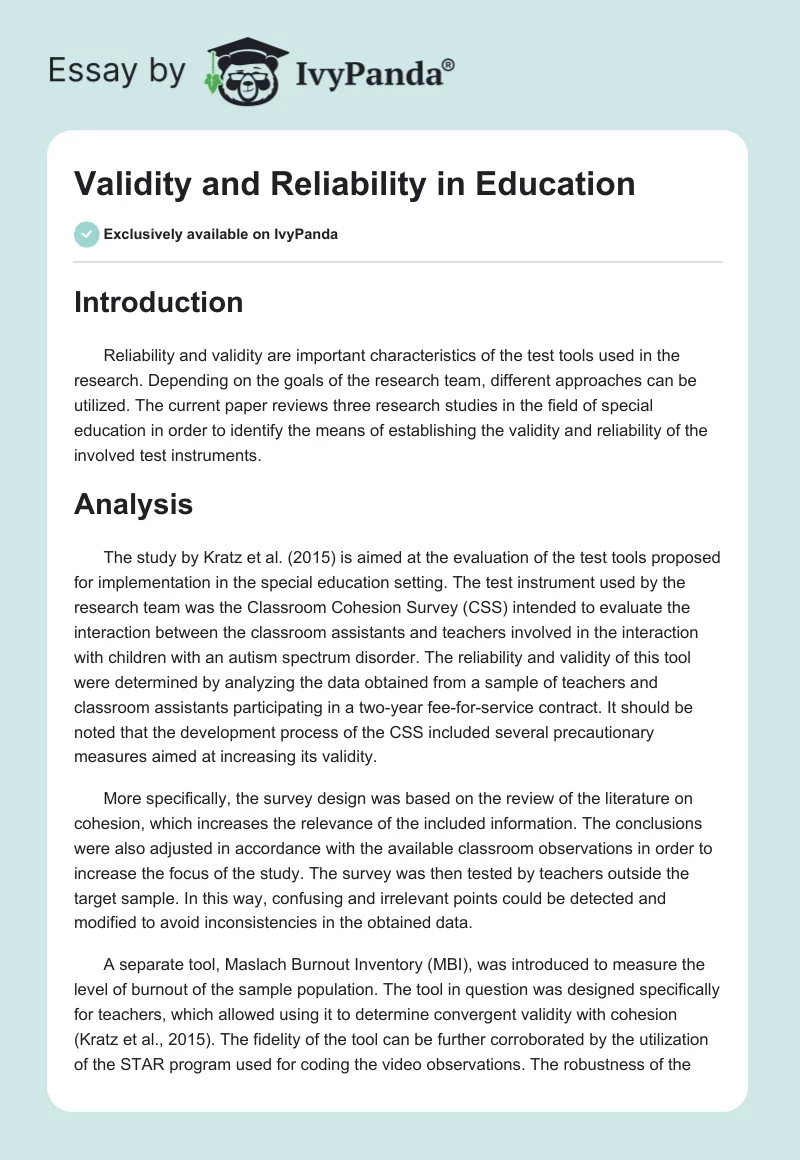 Essay by IvyPanda®

Validity and Reliability in Education

Exclusively available on IvyPanda

Introduction

Reliability and validity are important characteristics of the test tools used in the research. Depending on the goals of the research team, different approaches can be utilized. The current paper reviews three research studies in the field of special education in order to identify the means of establishing the validity and reliability of the involved test instruments.

Analysis

The study by Kratz et al. (2015) is aimed at the evaluation of the test tools proposed for implementation in the special education setting. The test instrument used by the research team was the Classroom Cohesion Survey (CSS) intended to evaluate the interaction between the classroom assistants and teachers involved in the interaction with children with an autism spectrum disorder. The reliability and validity of this tool were determined by analyzing the data obtained from a sample of teachers and classroom assistants participating in a two-year fee-for-service contract. It should be noted that the development process of the CSS included several precautionary measures aimed at increasing its validity.

More specifically, the survey design was based on the review of the literature on cohesion, which increases the relevance of the included information. The conclusions were also adjusted in accordance with the available classroom observations in order to increase the focus of the study. The survey was then tested by teachers outside the target sample. In this way, confusing and irrelevant points could be detected and modified to avoid inconsistencies in the obtained data.

A separate tool, Maslach Burnout Inventory (MBI), was introduced to measure the level of burnout of the sample population. The tool in question was designed specifically for teachers, which allowed using it to determine convergent validity with cohesion (Kratz et al., 2015). The fidelity of the tool can be further corroborated by the utilization of the STAR program used for coding the video observations. The robustness of the